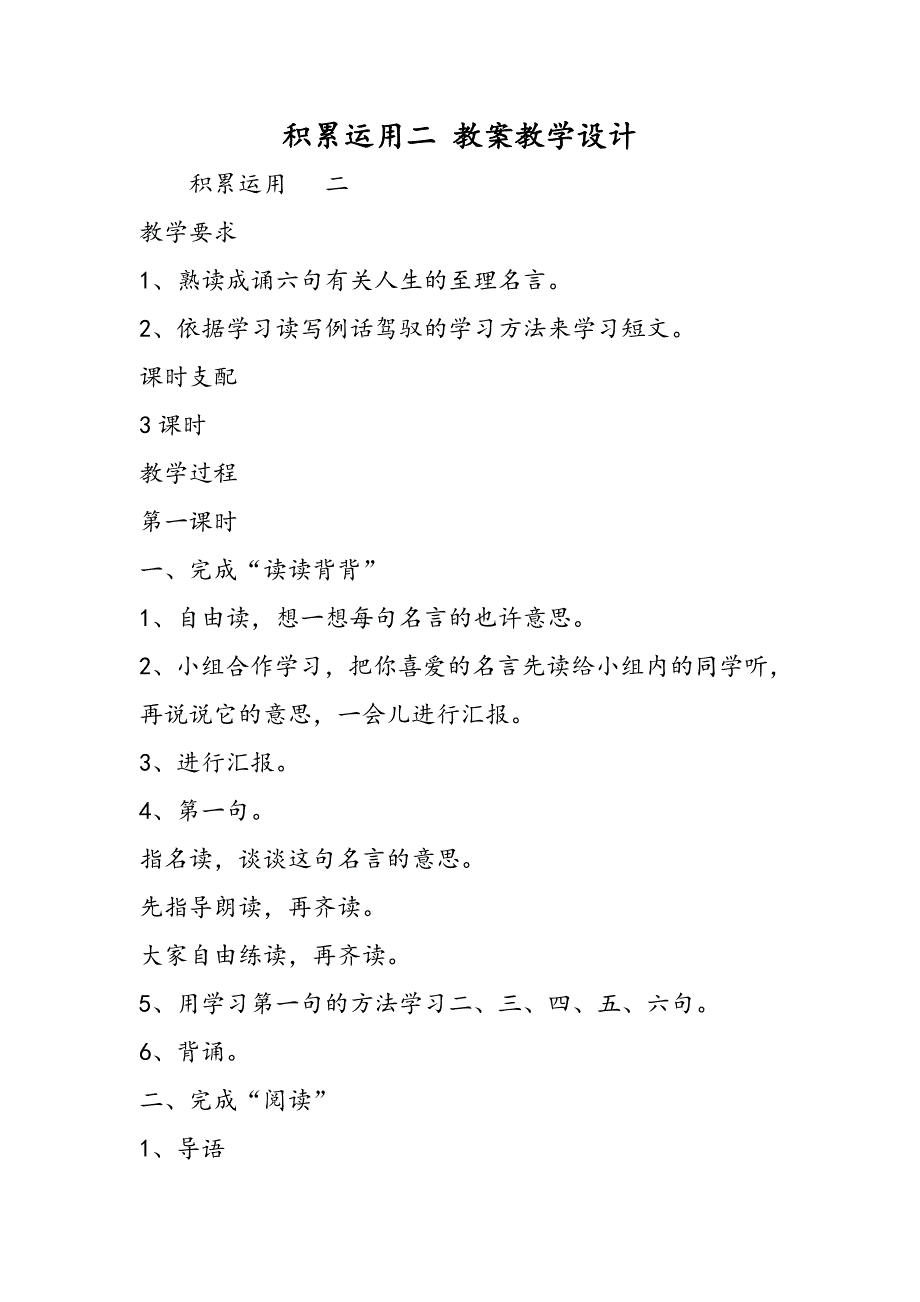 积累运用二 教案教学设计

积累运用　二

教学要求

1、熟读成诵六句有关人生的至理名言。

2、依据学习读写例话驾驭的学习方法来学习短文。

课时支配

3 课时

教学过程

第一课时

一、完成“读读背背”

1、自由读，想一想每句名言的也许意思。

2、小组合作学习，把你喜爱的名言先读给小组内的同学听，再说说它的意思，一会儿进行汇报。

3、进行汇报。

4、第一句。

指名读，谈谈这句名言的意思。

先指导朗读，再齐读。

大家自由练读，再齐读。

5、用学习第一句的方法学习二、三、四、五、六句。

6、背诵。

二、完成“阅读”

1、导语